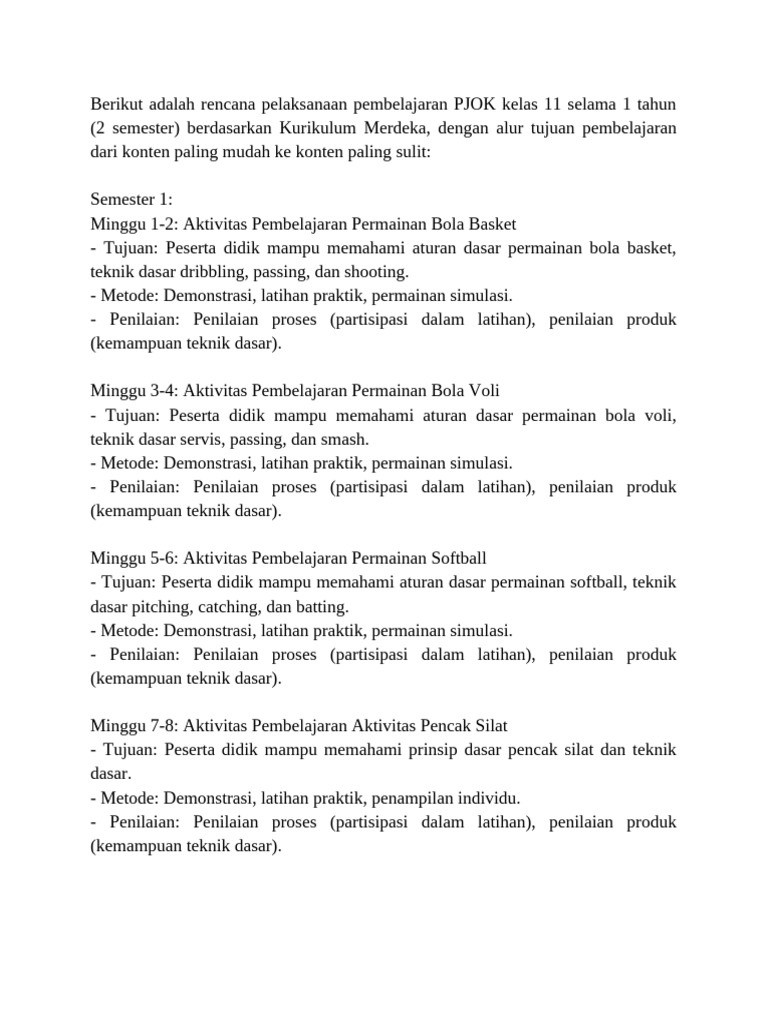 Berikut adalah rencana pelaksanaan pembelajaran PJOK kelas 11 selama 1 tahun (2 semester) berdasarkan Kurikulum Merdeka, dengan alur tujuan pembelajaran dari konten paling mudah ke konten paling sulit:

Semester 1:
Minggu 1-2: Aktivitas Pembelajaran Permainan Bola Basket
- Tujuan: Peserta didik mampu memahami aturan dasar permainan bola basket, teknik dasar dribbling, passing, dan shooting.
- Metode: Demonstrasi, latihan praktik, permainan simulasi.
- Penilaian: Penilaian proses (partisipasi dalam latihan), penilaian produk (kemampuan teknik dasar).

Minggu 3-4: Aktivitas Pembelajaran Permainan Bola Voli
- Tujuan: Peserta didik mampu memahami aturan dasar permainan bola voli, teknik dasar servis, passing, dan smash.
- Metode: Demonstrasi, latihan praktik, permainan simulasi.
- Penilaian: Penilaian proses (partisipasi dalam latihan), penilaian produk (kemampuan teknik dasar).

Minggu 5-6: Aktivitas Pembelajaran Permainan Softball
- Tujuan: Peserta didik mampu memahami aturan dasar permainan softball, teknik dasar pitching, catching, dan batting.
- Metode: Demonstrasi, latihan praktik, permainan simulasi.
- Penilaian: Penilaian proses (partisipasi dalam latihan), penilaian produk (kemampuan teknik dasar).

Minggu 7-8: Aktivitas Pembelajaran Aktivitas Pencak Silat
- Tujuan: Peserta didik mampu memahami prinsip dasar pencak silat dan teknik dasar.
- Metode: Demonstrasi, latihan praktik, penampilan individu.
- Penilaian: Penilaian proses (partisipasi dalam latihan), penilaian produk (kemampuan teknik dasar).